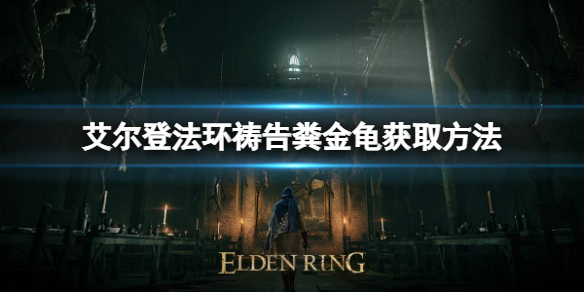 艾尔登法环祷告粪金龟获取方法

ELDEN RING